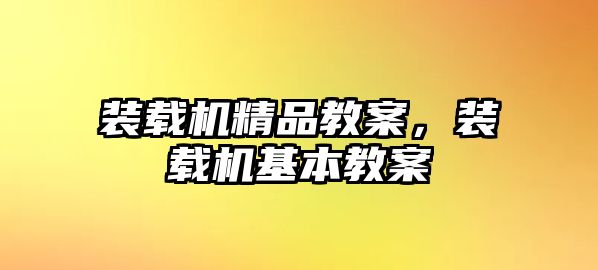 装载机精品教案，装载机基本教案